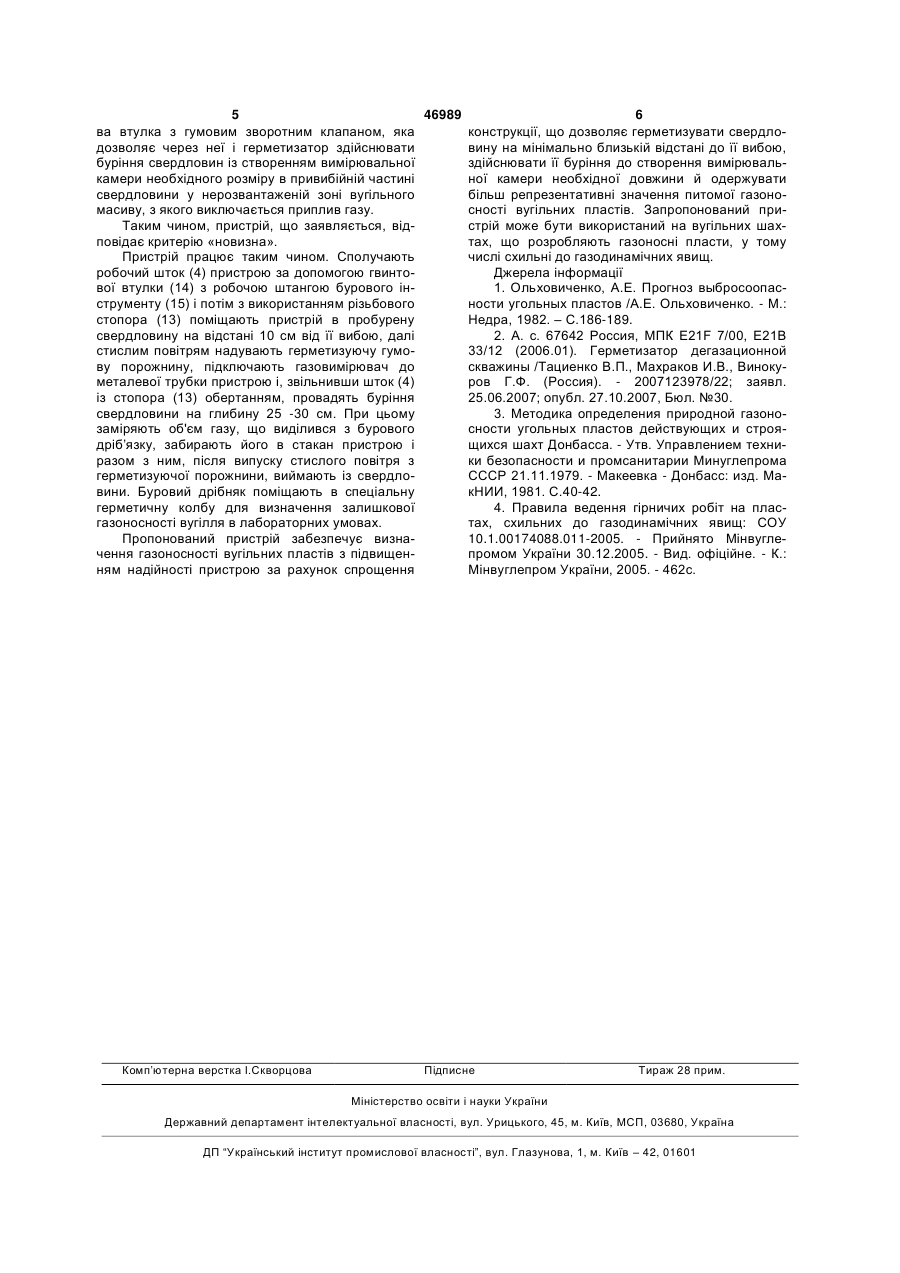 5 46989 6

ва втулка з гумовим зворотним клапаном, яка дозволяє через неї і герметизатор здійснювати буріння свердловин із створенням вимірювальної камери необхідного розміру в привибійній частині свердловини у нерозвантаженій зоні вугільного масиву, з якого виключається приплив газу.

Таким чином, пристрій, що заявляється, відповідає критерію «новизна».

Пристрій працює таким чином. Сполучають робочий шток (4) пристрою за допомогою гвинтової втулки (14) з робочою штангою бурового інструменту (15) і потім з використанням різьбового стопора (13) поміщають пристрій в пробурену свердловину на відстані 10 см від її вибою, далі стислим повітрям надувають герметизуючу гумову порожнину, підключають газовимірювач до металевої трубки пристрою і, звільнивши шток (4) із стопора (13) обертанням, провадять буріння свердловини на глибину 25 -30 см. При цьому заміряють об'єм газу, що виділився з бурового дріб'язку, забирають його в стакан пристрою і разом з ним, після випуску стислого повітря з герметизуючої порожнини, виймають із свердловини. Буровий дрібняк поміщають в спеціальну герметичну колбу для визначення залишкової газоносності вугілля в лабораторних умовах.

Пропонований пристрій забезпечує визначення газоносності вугільних пластів з підвищенням надійності пристрою за рахунок спрощення конструкції, що дозволяє герметизувати свердловину на мінімально близькій відстані до її вибою, здійснювати її буріння до створення вимірювальної камери необхідної довжини й одержувати більш репрезентативні значення питомої газоносності вугільних пластів. Запропонований пристрій може бути використаний на вугільних шахтах, що розробляють газоносні пласти, у тому числі схильні до газодинамічних явищ.

Джерела інформації

1. Ольховиченко, А.Е. Прогноз выбросоопасности угольных пластов /А.Е. Ольховиченко. - М.: Недра, 1982. – С.186-189.

2. А. с. 67642 Россия, МПК E21F 7/00, E21B 33/12 (2006.01). Герметизатор дегазационной скважины /Тациенко В.П., Махраков И.В., Винокуров Г.Ф. (Россия). - 2007123978/22; заявл. 25.06.2007; опубл. 27.10.2007, Бюл. №30.

3. Методика определения природной газоносности угольных пластов действующих и строящихся шахт Донбасса. - Утв. Управлением техники безопасности и промсанитарии Минуглепрома СССР 21.11.1979. - Макеевка - Донбасс: изд. МакНИИ, 1981. С.40-42.

4. Правила ведення гірничих робіт на пластах, схильних до газодинамічних явищ: СОУ 10.1.00174088.011-2005. - Прийнято Мінвуглепромом України 30.12.2005. - Вид. офіційне. - К.: Мінвуглепром України, 2005. - 462с.

Комп'ютерна верстка І.Скворцова Підписне Тираж 28 прим.

Міністерство освіти і науки України

Державний департамент інтелектуальної власності, вул. Урицького, 45, м. Київ, МСП, 03680, Україна

ДП "Український інститут промислової власності", вул. Глазунова, 1, м. Київ – 42, 01601